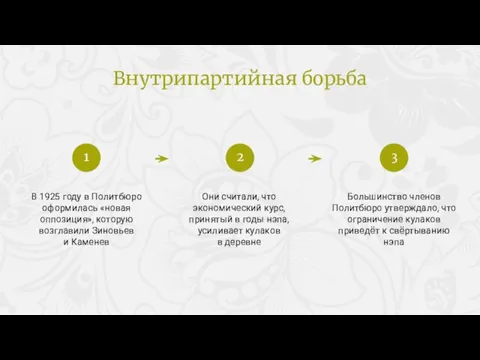 Внутрипартийная борьба

1

В 1925 году в Политбюро оформилась «новая оппозиция», которую возглавили Зиновьев и Каменев

2

Они считали, что экономический курс, принятый в годы нэпа, усиливает кулаков в деревне

3

Большинство членов Политбюро утверждало, что ограничение кулаков приведёт к свёртыванию нэпа